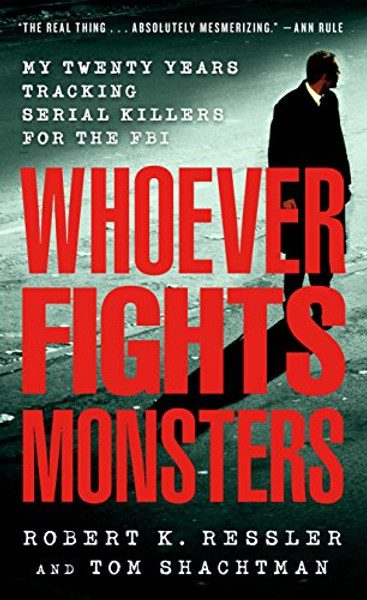 "THE REAL THING . . . ABSOLUTELY MESMERIZING." —ANN RULE

MY TWENTY YEARS TRACKING SERIAL KILLERS FOR THE FBI

WHOEVER FIGHTS MONSTERS

ROBERT K. RESSLER AND TOM SHACHTMAN